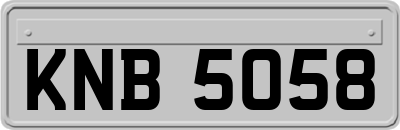 KNB 5058